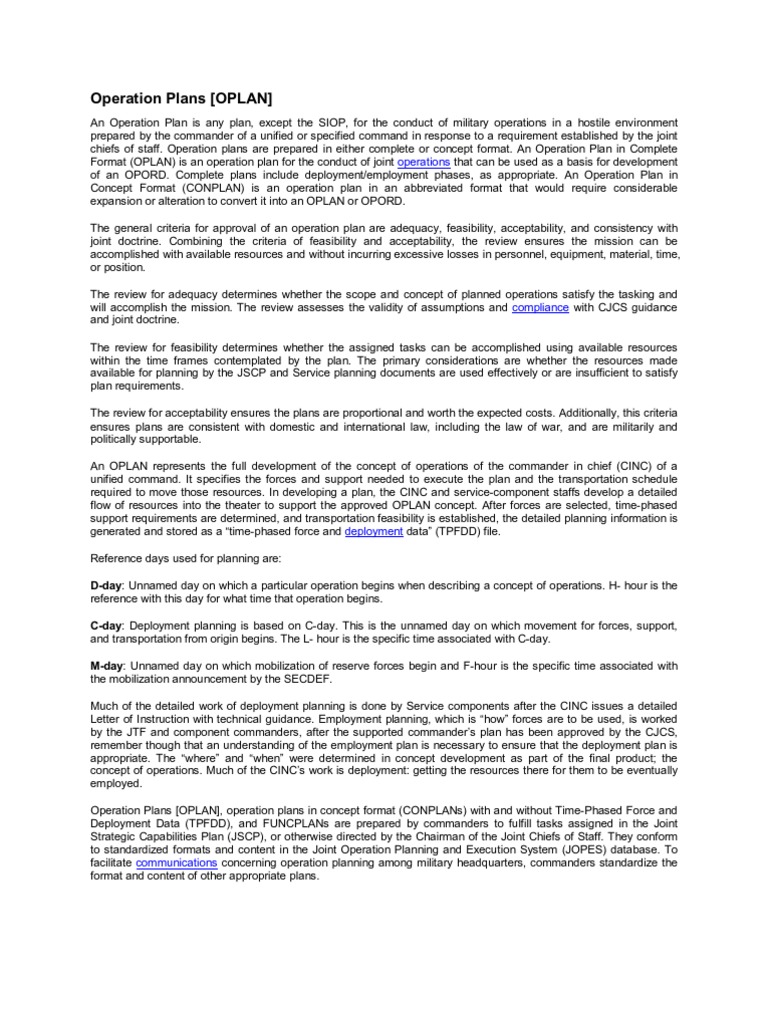 Operation Plans [OPLAN]

An Operation Plan is any plan, except the SIOP, for the conduct of military operations in a hostile environment prepared by the commander of a unified or specified command in response to a requirement established by the joint chiefs of staff. Operation plans are prepared in either complete or concept format. An Operation Plan in Complete Format (OPLAN) is an operation plan for the conduct of joint operations that can be used as a basis for development of an OPORD. Complete plans include deployment/employment phases, as appropriate. An Operation Plan in Concept Format (CONPLAN) is an operation plan in an abbreviated format that would require considerable expansion or alteration to convert it into an OPLAN or OPORD.

The general criteria for approval of an operation plan are adequacy, feasibility, acceptability, and consistency with joint doctrine. Combining the criteria of feasibility and acceptability, the review ensures the mission can be accomplished with available resources and without incurring excessive losses in personnel, equipment, material, time, or position.

The review for adequacy determines whether the scope and concept of planned operations satisfy the tasking and will accomplish the mission. The review assesses the validity of assumptions and compliance with CJCS guidance and joint doctrine.

The review for feasibility determines whether the assigned tasks can be accomplished using available resources within the time frames contemplated by the plan. The primary considerations are whether the resources made available for planning by the JSCP and Service planning documents are used effectively or are insufficient to satisfy plan requirements.

The review for acceptability ensures the plans are proportional and worth the expected costs. Additionally, this criteria ensures plans are consistent with domestic and international law, including the law of war, and are militarily and politically supportable.

An OPLAN represents the full development of the concept of operations of the commander in chief (CINC) of a unified command. It specifies the forces and support needed to execute the plan and the transportation schedule required to move those resources. In developing a plan, the CINC and service-component staffs develop a detailed flow of resources into the theater to support the approved OPLAN concept. After forces are selected, time-phased support requirements are determined, and transportation feasibility is established, the detailed planning information is generated and stored as a "time-phased force and deployment data" (TPFDD) file.

Reference days used for planning are:

D-day: Unnamed day on which a particular operation begins when describing a concept of operations. H- hour is the reference with this day for what time that operation begins.

C-day: Deployment planning is based on C-day. This is the unnamed day on which movement for forces, support, and transportation from origin begins. The L- hour is the specific time associated with C-day.

M-day: Unnamed day on which mobilization of reserve forces begin and F-hour is the specific time associated with the mobilization announcement by the SECDEF.

Much of the detailed work of deployment planning is done by Service components after the CINC issues a detailed Letter of Instruction with technical guidance. Employment planning, which is "how" forces are to be used, is worked by the JTF and component commanders, after the supported commander's plan has been approved by the CJCS, remember though that an understanding of the employment plan is necessary to ensure that the deployment plan is appropriate. The "where" and "when" were determined in concept development as part of the final product; the concept of operations. Much of the CINC's work is deployment: getting the resources there for them to be eventually employed.

Operation Plans [OPLAN], operation plans in concept format (CONPLANs) with and without Time-Phased Force and Deployment Data (TPFDD), and FUNCPLANs are prepared by commanders to fulfill tasks assigned in the Joint Strategic Capabilities Plan (JSCP), or otherwise directed by the Chairman of the Joint Chiefs of Staff. They conform to standardized formats and content in the Joint Operation Planning and Execution System (JOPES) database. To facilitate communications concerning operation planning among military headquarters, commanders standardize the format and content of other appropriate plans.